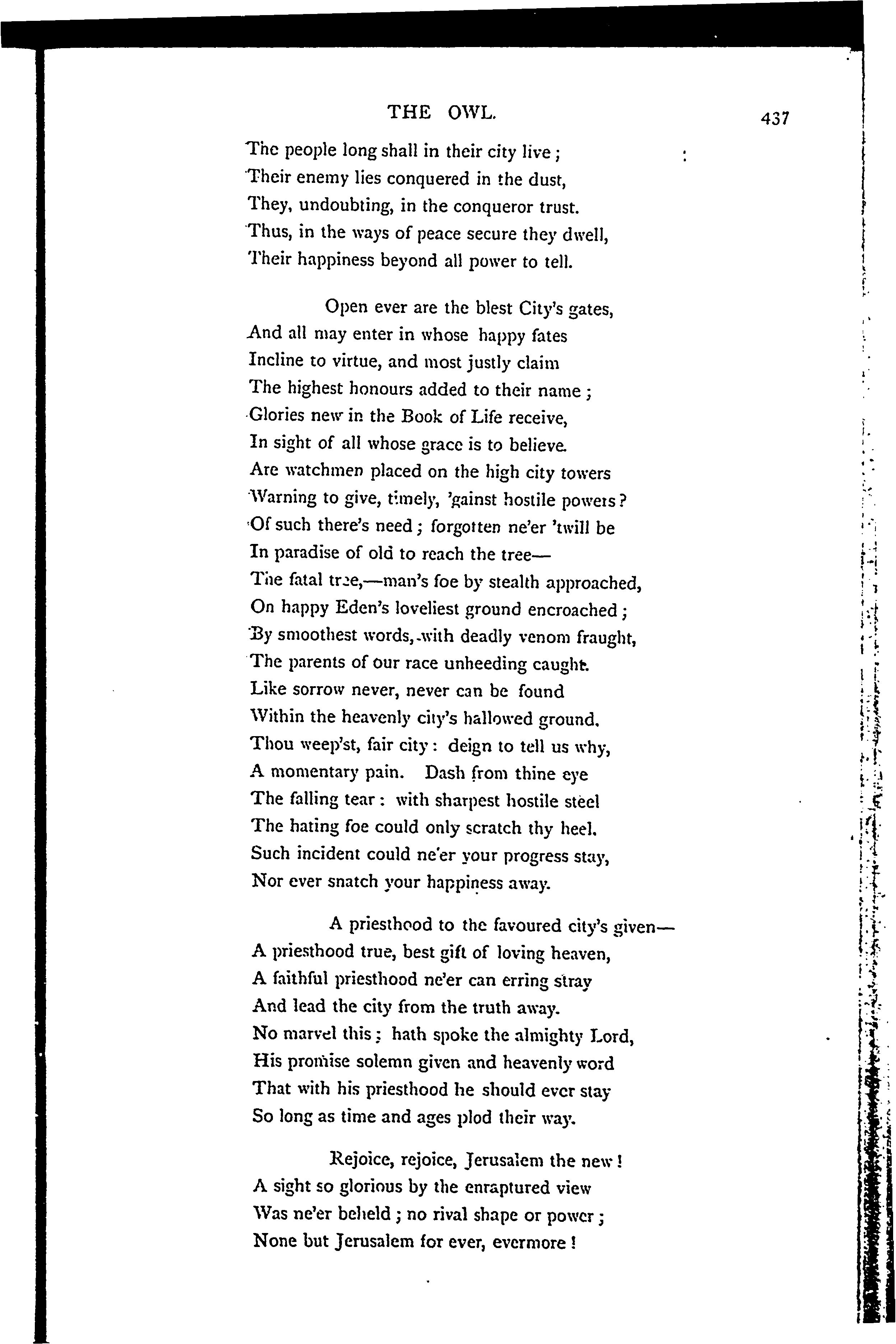 THE OWL. 437

The people long shall in their city live;
Their enemy lies conquered in the dust,
They, undoubting, in the conqueror trust.
Thus, in the ways of peace secure they dwell,
Their happiness beyond all power to tell.

Open ever are the blest City's gates,
And all may enter in whose happy fates
Incline to virtue, and most justly claim
The highest honours added to their name;
Glories new in the Book of Life receive,
In sight of all whose grace is to believe.
Are watchmen placed on the high city towers
Warning to give, timely, 'gainst hostile powers?
Of such there's need; forgotten ne'er 'twill be
In paradise of old to reach the tree—
The fatal tree,—man's foe by stealth approached,
On happy Eden's loveliest ground encroached;
By smoothest words, with deadly venom fraught,
The parents of our race unheeding caught.
Like sorrow never, never can be found
Within the heavenly city's hallowed ground.
Thou weep'st, fair city: deign to tell us why,
A momentary pain. Dash from thine eye
The falling tear: with sharpest hostile steel
The hating foe could only scratch thy heel.
Such incident could ne'er your progress stay,
Nor ever snatch your happiness away.

A priesthood to the favoured city's given—
A priesthood true, best gift of loving heaven,
A faithful priesthood ne'er can erring stray
And lead the city from the truth away.
No marvel this; hath spoke the almighty Lord,
His promise solemn given and heavenly word
That with his priesthood he should ever stay
So long as time and ages plod their way.

Rejoice, rejoice, Jerusalem the new!
A sight so glorious by the enraptured view
Was ne'er beheld; no rival shape or power;
None but Jerusalem for ever, evermore!